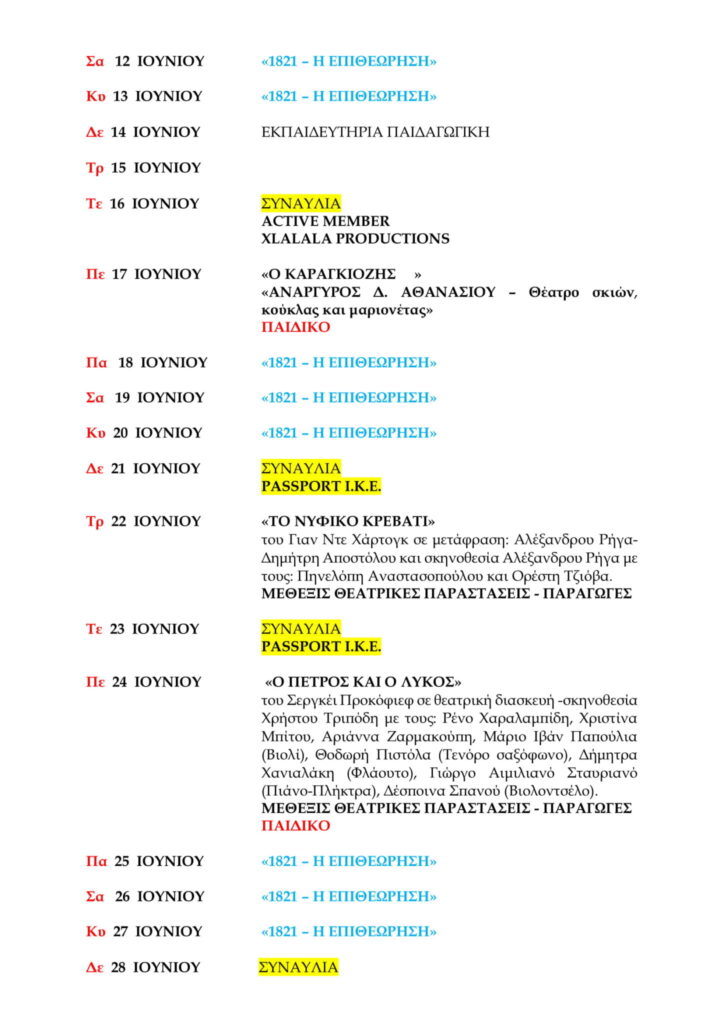 Σα 12 ΙΟΥΝΙΟΥ «1821 – Η ΕΠΙΘΕΩΡΗΣΗ»

Κυ 13 ΙΟΥΝΙΟΥ «1821 – Η ΕΠΙΘΕΩΡΗΣΗ»

Δε 14 ΙΟΥΝΙΟΥ ΕΚΠΑΙΔΕΥΤΗΡΙΑ ΠΑΙΔΑΓΩΓΙΚΗ

Τρ 15 ΙΟΥΝΙΟΥ

Τε 16 ΙΟΥΝΙΟΥ ΣΥΝΑΥΛΙΑ
ACTIVE MEMBER
XLALALA PRODUCTIONS

Πε 17 ΙΟΥΝΙΟΥ «Ο ΚΑΡΑΓΚΙΟΖΗΣ »
«ΑΝΑΡΓΥΡΟΣ Δ. ΑΘΑΝΑΣΙΟΥ – Θέατρο σκιών, κούκλας και μαριονέτας»
ΠΑΙΔΙΚΟ

Πα 18 ΙΟΥΝΙΟΥ «1821 – Η ΕΠΙΘΕΩΡΗΣΗ»

Σα 19 ΙΟΥΝΙΟΥ «1821 – Η ΕΠΙΘΕΩΡΗΣΗ»

Κυ 20 ΙΟΥΝΙΟΥ «1821 – Η ΕΠΙΘΕΩΡΗΣΗ»

Δε 21 ΙΟΥΝΙΟΥ ΣΥΝΑΥΛΙΑ
PASSPORT I.K.E.

Τρ 22 ΙΟΥΝΙΟΥ «ΤΟ ΝΥΦΙΚΟ ΚΡΕΒΑΤΙ»
του Γιαν Ντε Χάρτογκ σε μετάφραση: Αλέξανδρου Ρήγα-Δημήτρη Αποστόλου και σκηνοθεσία Αλέξανδρου Ρήγα με τους: Πηνελόπη Αναστασοπούλου και Ορέστη Τζιόβα.
ΜΕΘΕΞΙΣ ΘΕΑΤΡΙΚΕΣ ΠΑΡΑΣΤΑΣΕΙΣ - ΠΑΡΑΓΩΓΕΣ

Τε 23 ΙΟΥΝΙΟΥ ΣΥΝΑΥΛΙΑ
PASSPORT I.K.E.

Πε 24 ΙΟΥΝΙΟΥ «Ο ΠΕΤΡΟΣ ΚΑΙ Ο ΛΥΚΟΣ»
του Σεργκέι Προκόφιεφ σε θεατρική διασκευή -σκηνοθεσία Χρήστου Τριπόδη με τους: Ρένο Χαραλαμπίδη, Χριστίνα Μπίτου, Αριάννα Ζαρμακούπη, Μάριο Ιβάν Παπούλια (Βιολί), Θοδωρή Πιστόλα (Τενόρο σαξόφωνο), Δήμητρα Χανιαλάκη (Φλάουτο), Γιώργο Αιμιλιανό Σταυριανό (Πιάνο-Πλήκτρα), Δέσποινα Σπανού (Βιολοντσέλο).
ΜΕΘΕΞΙΣ ΘΕΑΤΡΙΚΕΣ ΠΑΡΑΣΤΑΣΕΙΣ - ΠΑΡΑΓΩΓΕΣ
ΠΑΙΔΙΚΟ

Πα 25 ΙΟΥΝΙΟΥ «1821 – Η ΕΠΙΘΕΩΡΗΣΗ»

Σα 26 ΙΟΥΝΙΟΥ «1821 – Η ΕΠΙΘΕΩΡΗΣΗ»

Κυ 27 ΙΟΥΝΙΟΥ «1821 – Η ΕΠΙΘΕΩΡΗΣΗ»

Δε 28 ΙΟΥΝΙΟΥ ΣΥΝΑΥΛΙΑ